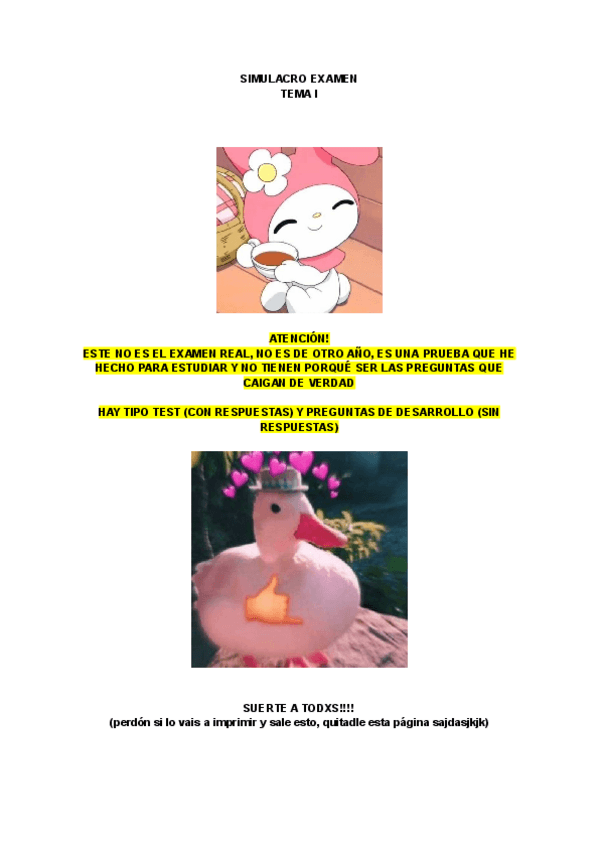 SIMULACRO EXAMEN
TEMA I

ATENCIÓN!
ESTE NO ES EL EXAMEN REAL, NO ES DE OTRO AÑO, ES UNA PRUEBA QUE HE HECHO PARA ESTUDIAR Y NO TIENEN PORQUÉ SER LAS PREGUNTAS QUE CAIGAN DE VERDAD

HAY TIPO TEST (CON RESPUESTAS) Y PREGUNTAS DE DESARROLLO (SIN RESPUESTAS)

SUERTE A TODXS!!!!
(perdón si lo vais a imprimir y sale esto, quitadle esta página sajdasjkjk)